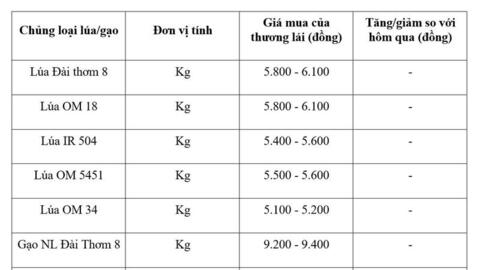 | Chủng loại lúa/gạo | Đơn vị tính | Giá mua của thương lái (đồng) | Tăng/giảm so với hôm qua (đồng) |
|---|---|---|---|
| Lúa Đài thơm 8 | Kg | 5.800 - 6.100 | - |
| Lúa OM 18 | Kg | 5.800 - 6.100 | - |
| Lúa IR 504 | Kg | 5.400 - 5.600 | - |
| Lúa OM 5451 | Kg | 5.500 - 5.600 | - |
| Lúa OM 34 | Kg | 5.100 - 5.200 | - |
| Gạo NL Đài Thơm 8 | Kg | 9.200 - 9.400 | - |